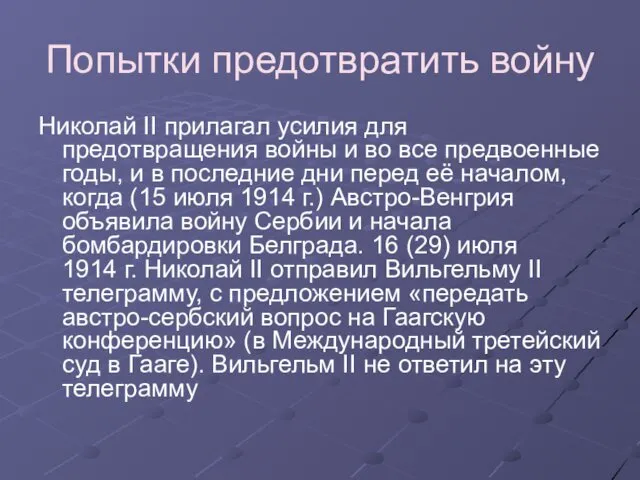 Попытки предотвратить войну

Николай II прилагал усилия для предотвращения войны и во все предвоенные годы, и в последние дни перед её началом, когда (15 июля 1914 г.) Австро-Венгрия объявила войну Сербии и начала бомбардировки Белграда. 16 (29) июля 1914 г. Николай II отправил Вильгельму II телеграмму, с предложением «передать австро-сербский вопрос на Гаагскую конференцию» (в Международный третейский суд в Гааге). Вильгельм II не ответил на эту телеграмму